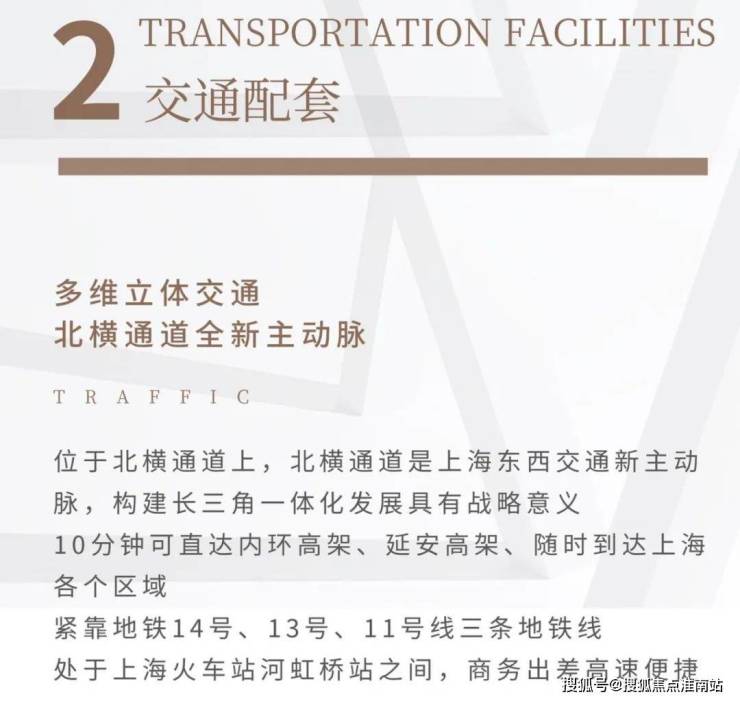 2 TRANSPORTATION FACILITIES
交通配套

多维立体交通
北横通道全新主动脉

TRAFFIC

位于北横通道上，北横通道是上海东西交通新主动脉，构建长三角一体化发展具有战略意义
10分钟可直达内环高架、延安高架、随时到达上海各个区域
紧靠地铁14号、13号、11号线三条地铁线
处于上海火车站河虹桥站之间，商务出差高速便捷

搜狐号@搜狐焦点淮南站